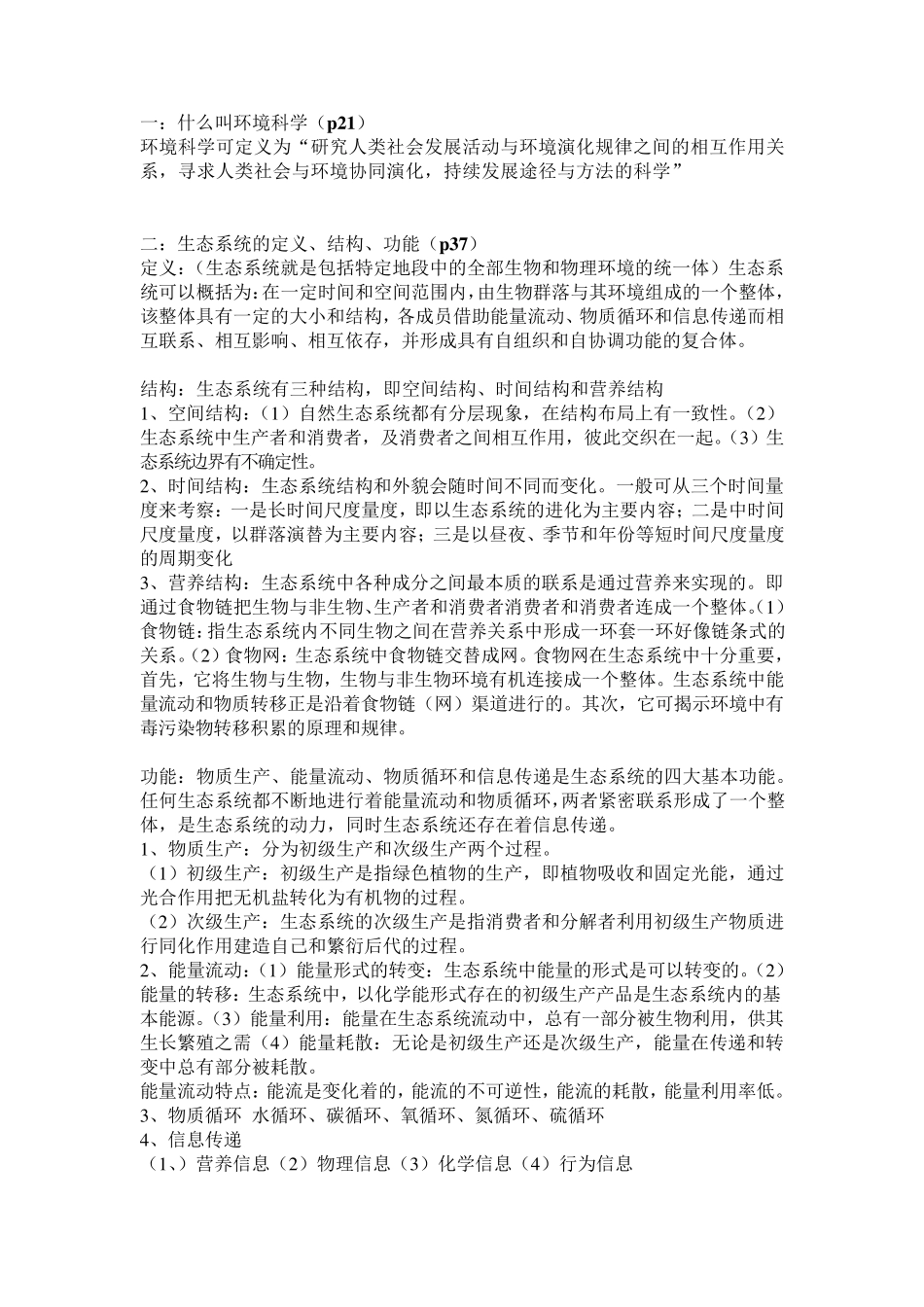 一：什么叫环境科学（p21）
环境科学可定义为“研究人类社会发展活动与环境演化规律之间的相互作用关系，寻求人类社会与环境协同演化，持续发展途径与方法的科学”

二：生态系统的定义、结构、功能（p37）
定义：（生态系统就是包括特定地段中的全部生物和物理环境的统一体）生态系统可以概括为：在一定时间和空间范围内，由生物群落与其环境组成的一个整体，该整体具有一定的大小和结构，各成员借助能量流动、物质循环和信息传递而相互联系、相互影响、相互依存，并形成具有自组织和自协调功能的复合体。

结构：生态系统有三种结构，即空间结构、时间结构和营养结构
1、空间结构：（1）自然生态系统都有分层现象，在结构布局上有一致性。（2）生态系统中生产者和消费者，及消费者之间相互作用，彼此交织在一起。（3）生态系统边界有不确定性。
2、时间结构：生态系统结构和外貌会随时间不同而变化。一般可从三个时间量度来考察：一是长时间尺度量度，即以生态系统的进化为主要内容；二是中时间尺度量度，以群落演替为主要内容；三是以昼夜、季节和年份等短时间尺度量度的周期变化
3、营养结构：生态系统中各种成分之间最本质的联系是通过营养来实现的。即通过食物链把生物与非生物、生产者和消费者消费者和消费者连成一个整体。(1)食物链：指生态系统内不同生物之间在营养关系中形成一环套一环好像链条式的关系。(2）食物网：生态系统中食物链交替成网。食物网在生态系统中十分重要，首先，它将生物与生物，生物与非生物环境有机连接成一个整体。生态系统中能量流动和物质转移正是沿着食物链（网）渠道进行的。其次，它可揭示环境中有毒污染物转移积累的原理和规律。

功能：物质生产、能量流动、物质循环和信息传递是生态系统的四大基本功能。任何生态系统都不断地进行着能量流动和物质循环，两者紧密联系形成了一个整体，是生态系统的动力，同时生态系统还存在着信息传递。
1、物质生产：分为初级生产和次级生产两个过程。
（1）初级生产：初级生产是指绿色植物的生产，即植物吸收和固定光能，通过光合作用把无机盐转化为有机物的过程。
（2）次级生产：生态系统的次级生产是指消费者和分解者利用初级生产物质进行同化作用建造自己和繁衍后代的过程。
2、能量流动：（1）能量形式的转变：生态系统中能量的形式是可以转变的。(2）能量的转移：生态系统中，以化学能形式存在的初级生产产品是生态系统内的基本能源。（3）能量利用：能量在生态系统流动中，总有一部分被生物利用，供其生长繁殖之需（4）能量耗散：无论是初级生产还是次级生产，能量在传递和转变中总有部分被耗散。
能量流动特点：能流是变化着的，能流的不可逆性，能流的耗散，能量利用率低。
3、物质循环 水循环、碳循环、氧循环、氮循环、硫循环
4、信息传递
（1、）营养信息（2）物理信息（3）化学信息（4）行为信息